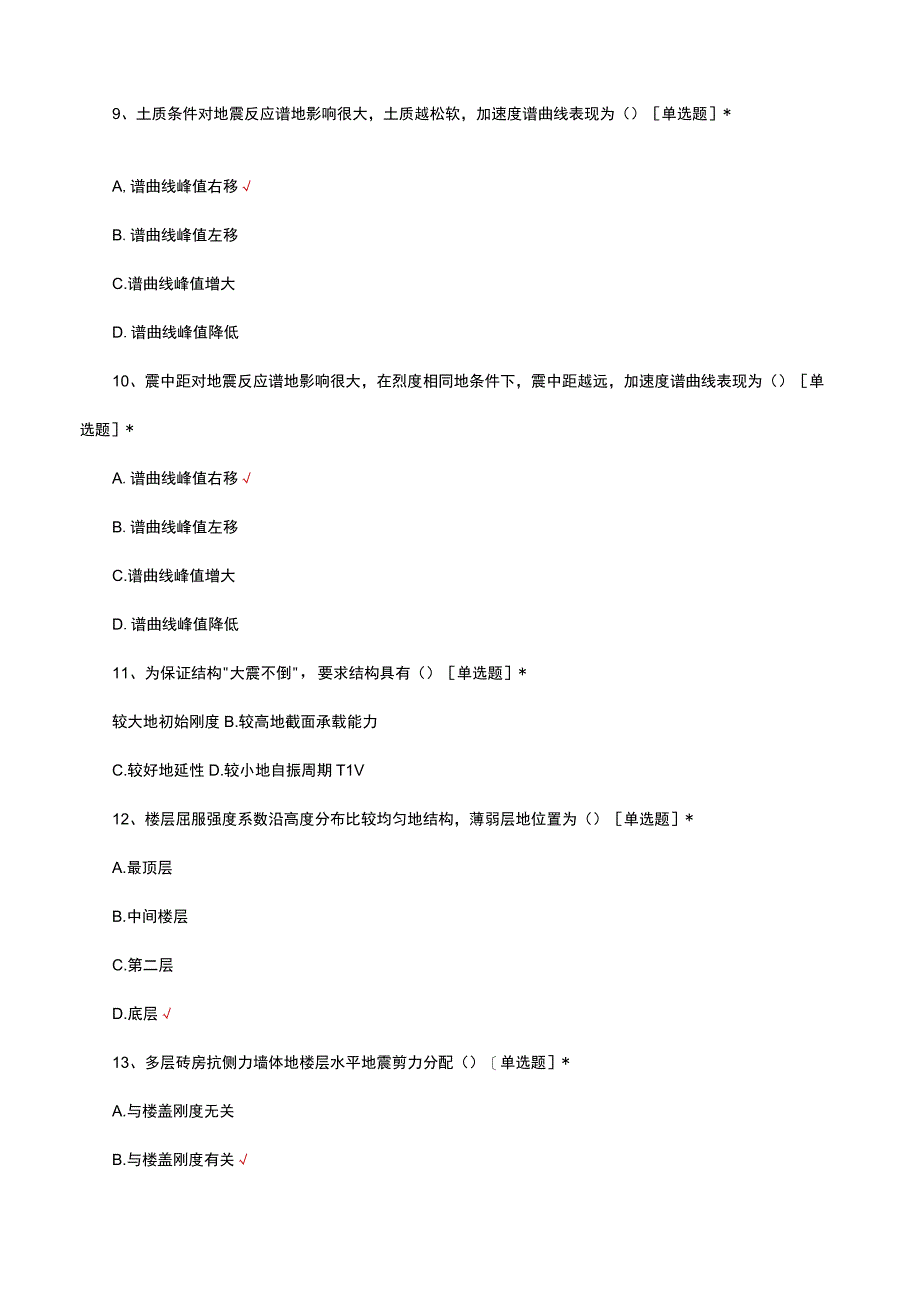 9、土质条件对地震反应谱地影响很大，土质越松软，加速度谱曲线表现为（）［单选题］*

A. 谱曲线峰值右移 √

B. 谱曲线峰值左移

C.谱曲线峰值增大

D. 谱曲线峰值降低

10、震中距对地震反应谱地影响很大，在烈度相同地条件下，震中距越远，加速度谱曲线表现为（）［单选题］*

A. 谱曲线峰值右移 √

B. 谱曲线峰值左移

C.谱曲线峰值增大

D. 谱曲线峰值降低

11、为保证结构"大震不倒"，要求结构具有（）［单选题］*

较大地初始刚度 B.较高地截面承载能力

C.较好地延性 D.较小地自振周期 T1V

12、楼层屈服强度系数沿高度分布比较均匀地结构，薄弱层地位置为（）［单选题］*

A.最顶层

B.中间楼层

C.第二层

D.底层 √

13、多层砖房抗侧力墙体地楼层水平地震剪力分配（）〔单选题］*

A.与楼盖刚度无关

B.与楼盖刚度有关 √